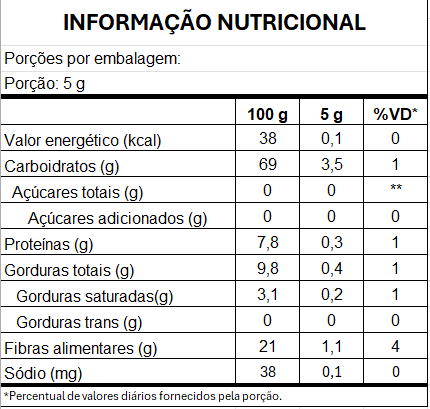 INFORMAÇÃO NUTRICIONAL

Porções por embalagem:

Porção: 5 g

| | 100 g | 5 g | %VD* |
|---|---|---|---|
| Valor energético (kcal) | 38 | 0,1 | 0 |
| Carboidratos (g) | 69 | 3,5 | 1 |
| Açúcares totais (g) | 0 | 0 | ** |
| Açúcares adicionados (g) | 0 | 0 | 0 |
| Proteínas (g) | 7,8 | 0,3 | 1 |
| Gorduras totais (g) | 9,8 | 0,4 | 1 |
| Gorduras saturadas(g) | 3,1 | 0,2 | 1 |
| Gorduras trans (g) | 0 | 0 | 0 |
| Fibras alimentares (g) | 21 | 1,1 | 4 |
| Sódio (mg) | 38 | 0,1 | 0 |

*Percentual de valores diários fornecidos pela porção.